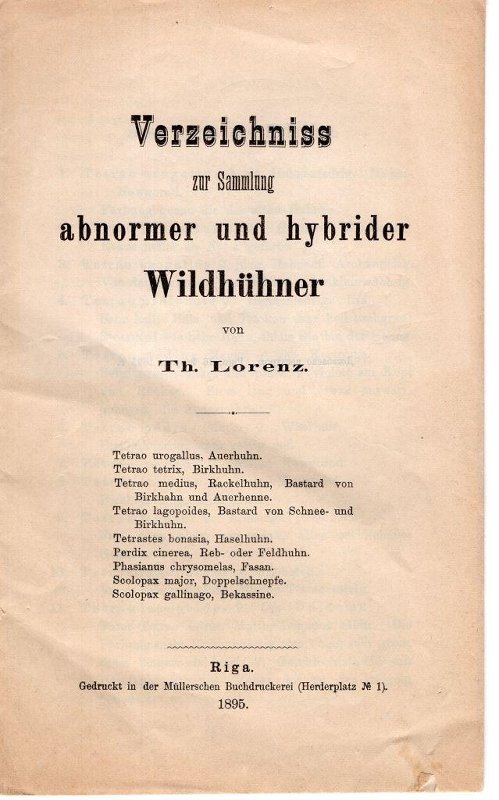 Verzeichniss

zur Sammlung

abnormer und hybrider

Wildhühner

von

Th. Lorenz.

Tetrao urogallus, Auerhuhn.
Tetrao tetrix, Birkhuhn.
Tetrao medius, Rackelhuhn, Bastard von Birkhahn und Auerhenne.
Tetrao lagopoides, Bastard von Schnee- und Birkhuhn.
Tetrastes bonasia, Haselhuhn.
Perdix cinerea, Reb- oder Feldhuhn.
Phasianus chrysomelas, Fasan.
Scolopax major, Doppelschnepfe.
Scolopax gallinago, Bekassine.

Riga.
Gedruckt in der Müllerschen Buchdruckerei (Herderplatz № 1).
1895.